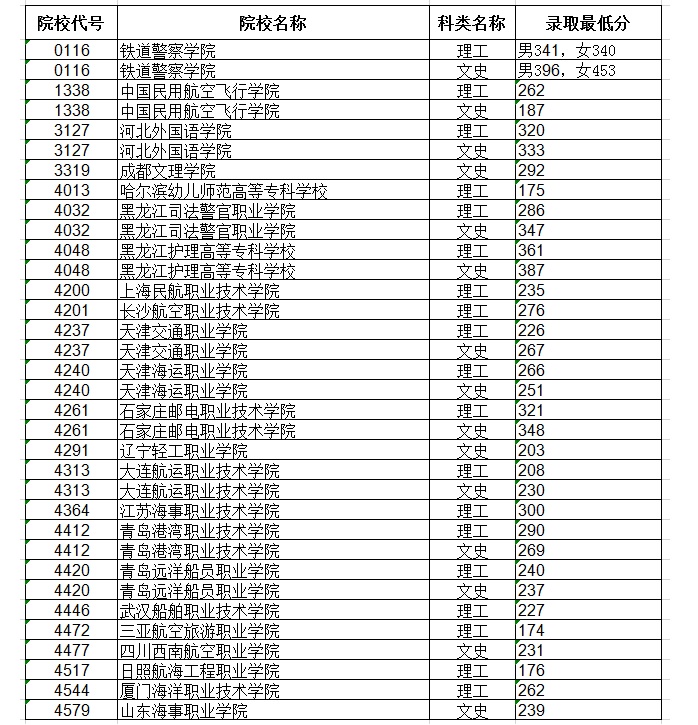 | 院校代号 | 院校名称 | 科类名称 | 录取最低分 |
|---|---|---|---|
| 0116 | 铁道警察学院 | 理工 | 男341，女340 |
| 0116 | 铁道警察学院 | 文史 | 男396，女453 |
| 1338 | 中国民用航空飞行学院 | 理工 | 262 |
| 1338 | 中国民用航空飞行学院 | 文史 | 187 |
| 3127 | 河北外国语学院 | 理工 | 320 |
| 3127 | 河北外国语学院 | 文史 | 333 |
| 3319 | 成都文理学院 | 文史 | 292 |
| 4013 | 哈尔滨幼儿师范高等专科学校 | 理工 | 175 |
| 4032 | 黑龙江司法警官职业学院 | 理工 | 286 |
| 4032 | 黑龙江司法警官职业学院 | 文史 | 347 |
| 4048 | 黑龙江护理高等专科学校 | 理工 | 361 |
| 4048 | 黑龙江护理高等专科学校 | 文史 | 387 |
| 4200 | 上海民航职业技术学院 | 理工 | 235 |
| 4201 | 长沙航空职业技术学院 | 理工 | 276 |
| 4237 | 天津交通职业学院 | 理工 | 226 |
| 4237 | 天津交通职业学院 | 文史 | 267 |
| 4240 | 天津海运职业学院 | 理工 | 266 |
| 4240 | 天津海运职业学院 | 文史 | 251 |
| 4261 | 石家庄邮电职业技术学院 | 理工 | 321 |
| 4261 | 石家庄邮电职业技术学院 | 文史 | 348 |
| 4291 | 辽宁轻工职业学院 | 文史 | 203 |
| 4313 | 大连航运职业技术学院 | 理工 | 208 |
| 4313 | 大连航运职业技术学院 | 文史 | 230 |
| 4364 | 江苏海事职业技术学院 | 理工 | 300 |
| 4412 | 青岛港湾职业技术学院 | 理工 | 290 |
| 4412 | 青岛港湾职业技术学院 | 文史 | 269 |
| 4420 | 青岛远洋船员职业学院 | 理工 | 240 |
| 4420 | 青岛远洋船员职业学院 | 文史 | 237 |
| 4446 | 武汉船舶职业技术学院 | 理工 | 227 |
| 4472 | 三亚航空旅游职业学院 | 理工 | 174 |
| 4477 | 四川西南航空职业学院 | 文史 | 231 |
| 4517 | 日照航海工程职业学院 | 理工 | 176 |
| 4544 | 厦门海洋职业技术学院 | 理工 | 262 |
| 4579 | 山东海事职业学院 | 文史 | 239 |